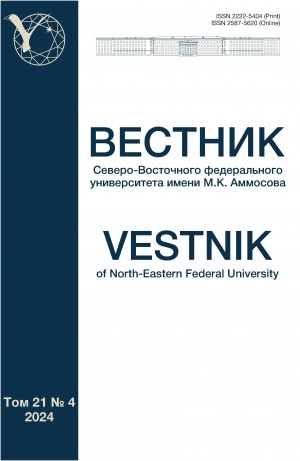 ISSN 2222-5404 (Print)
ISSN 2587-5620 (Online)

ВЕСТНИК
Северо-Восточного федерального университета имени М.К. Аммосова

VESTNIK
of North-Eastern Federal University

Том 21 № 4
2024